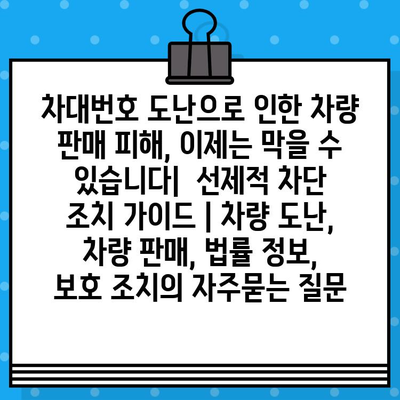 차대번호 도난으로 인한 차량 판매 피해, 이제는 막을 수 있습니다|  선제적 차단 조치 가이드 | 차량 도난, 차량 판매, 법률 정보, 보호 조치의 자주묻는 질문